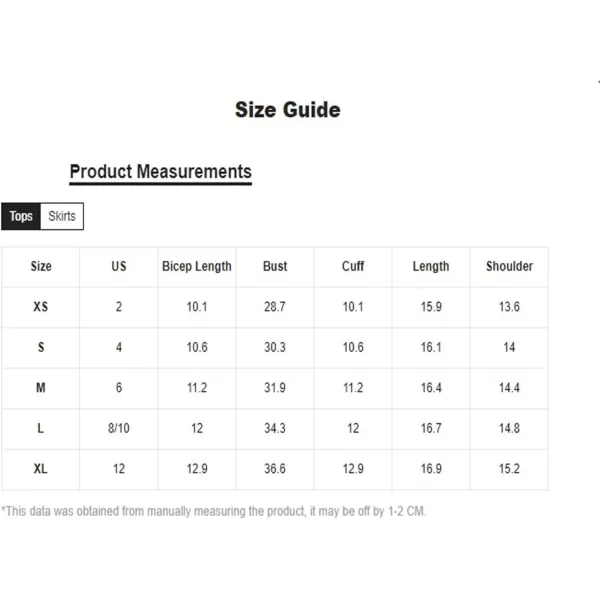 Size Guide

Product Measurements

Tops Skirts

| Size | US | Bicep Length | Bust | Cuff | Length | Shoulder |
|---|---|---|---|---|---|---|
| XS | 2 | 10.1 | 28.7 | 10.1 | 15.9 | 13.6 |
| S | 4 | 10.6 | 30.3 | 10.6 | 16.1 | 14 |
| M | 6 | 11.2 | 31.9 | 11.2 | 16.4 | 14.4 |
| L | 8/10 | 12 | 34.3 | 12 | 16.7 | 14.8 |
| XL | 12 | 12.9 | 36.6 | 12.9 | 16.9 | 15.2 |

*This data was obtained from manually measuring the product, it may be off by 1-2 CM.